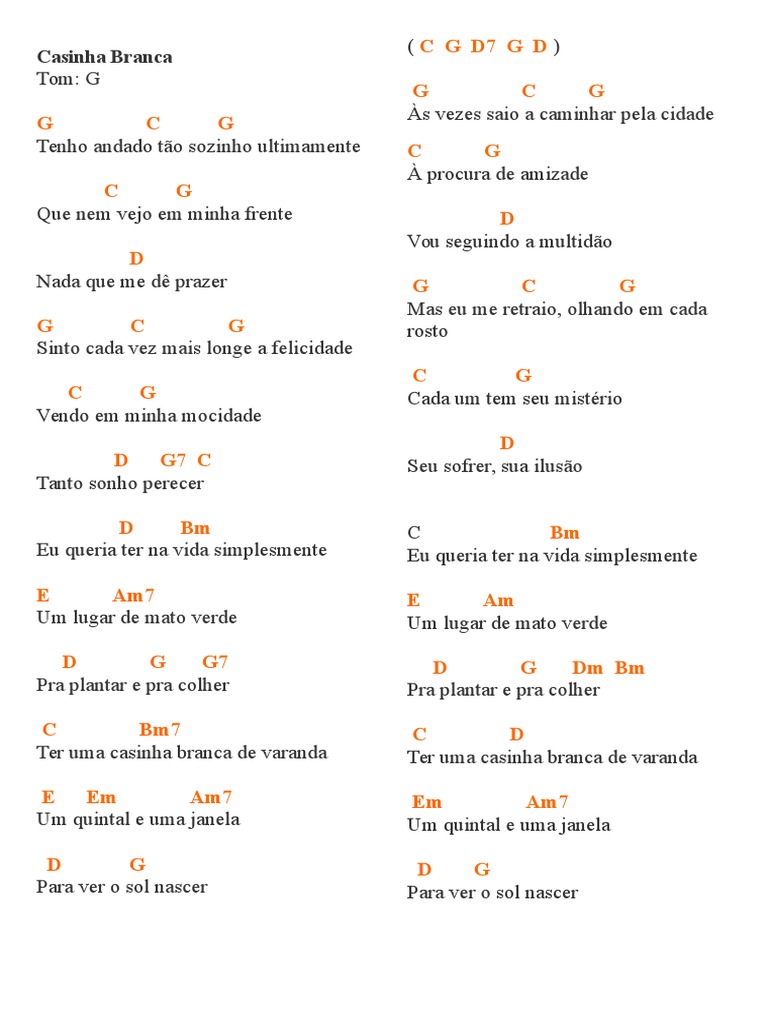 Casinha Branca
Tom: G

G C G
Tenho andado tão sozinho ultimamente

C G
Que nem vejo em minha frente

D
Nada que me dê prazer

G C G
Sinto cada vez mais longe a felicidade

C G
Vendo em minha mocidade

D G7 C
Tanto sonho perecer

D Bm
Eu queria ter na vida simplesmente

E Am7
Um lugar de mato verde

D G G7
Pra plantar e pra colher

C Bm7
Ter uma casinha branca de varanda

E Em Am7
Um quintal e uma janela

D G
Para ver o sol nascer

( C G D7 G D )

G C G
Às vezes saio a caminhar pela cidade

C G
À procura de amizade

D
Vou seguindo a multidão

G C G
Mas eu me retraio, olhando em cada rosto

C G
Cada um tem seu mistério

D
Seu sofrer, sua ilusão

C Bm
Eu queria ter na vida simplesmente

E Am
Um lugar de mato verde

D G Dm Bm
Pra plantar e pra colher

C D
Ter uma casinha branca de varanda

Em Am7
Um quintal e uma janela

D G
Para ver o sol nascer